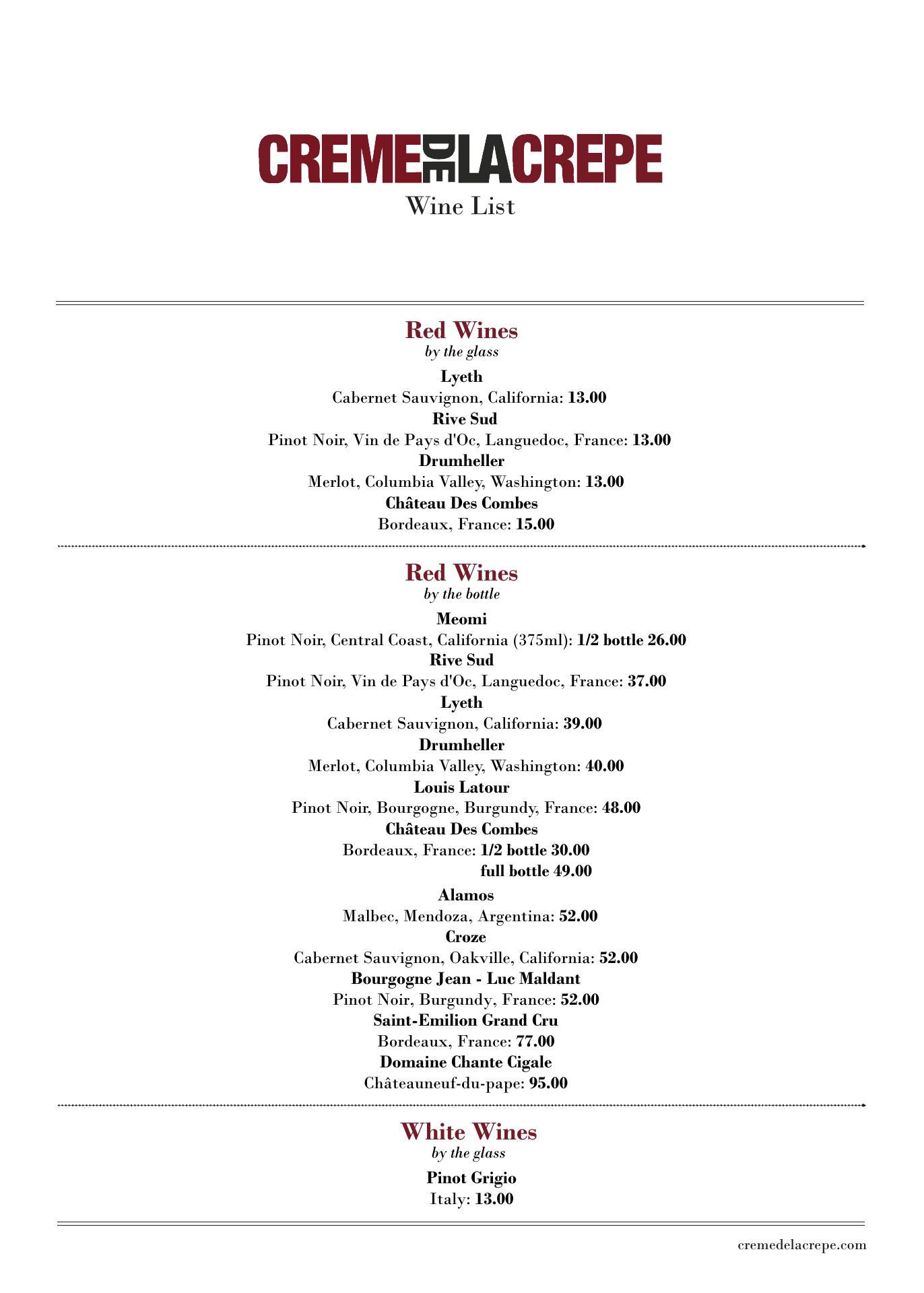 CREME DE LA CREPE
Wine List

Red Wines
by the glass
Lyeth
Cabernet Sauvignon, California: 13.00
Rive Sud
Pinot Noir, Vin de Pays d'Oc, Languedoc, France: 13.00
Drumheller
Merlot, Columbia Valley, Washington: 13.00
Château Des Combes
Bordeaux, France: 15.00

Red Wines
by the bottle
Meomi
Pinot Noir, Central Coast, California (375ml): 1/2 bottle 26.00
Rive Sud
Pinot Noir, Vin de Pays d'Oc, Languedoc, France: 37.00
Lyeth
Cabernet Sauvignon, California: 39.00
Drumheller
Merlot, Columbia Valley, Washington: 40.00
Louis Latour
Pinot Noir, Bourgogne, Burgundy, France: 48.00
Château Des Combes
Bordeaux, France: 1/2 bottle 30.00
full bottle 49.00
Alamos
Malbec, Mendoza, Argentina: 52.00
Croze
Cabernet Sauvignon, Oakville, California: 52.00
Bourgogne Jean - Luc Maldant
Pinot Noir, Burgundy, France: 52.00
Saint-Emilion Grand Cru
Bordeaux, France: 77.00
Domaine Chante Cigale
Châteauneuf-du-pape: 95.00

White Wines
by the glass
Pinot Grigio
Italy: 13.00

cremedelacrepe.com